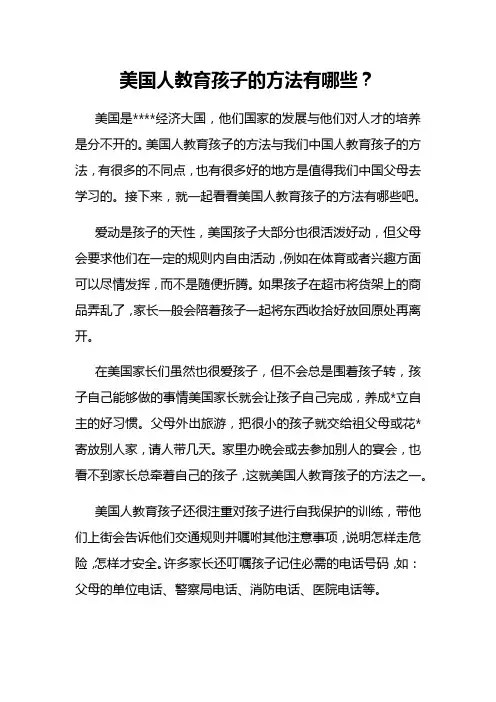 美国人教育孩子的方法有哪些？

美国是****经济大国，他们国家的发展与他们对人才的培养是分不开的。美国人教育孩子的方法与我们中国人教育孩子的方法，有很多的不同点，也有很多好的地方是值得我们中国父母去学习的。接下来，就一起看看美国人教育孩子的方法有哪些吧。

爱动是孩子的天性，美国孩子大部分也很活泼好动，但父母会要求他们在一定的规则内自由活动，例如在体育或者兴趣方面可以尽情发挥，而不是随便折腾。如果孩子在超市将货架上的商品弄乱了，家长一般会陪着孩子一起将东西收拾好放回原处再离开。

在美国家长们虽然也很爱孩子，但不会总是围着孩子转，孩子自己能够做的事情美国家长就会让孩子自己完成，养成*立自主的好习惯。父母外出旅游，把很小的孩子就交给祖父母或花*寄放别人家，请人带几天。家里办晚会或去参加别人的宴会，也看不到家长总牵着自己的孩子，这就美国人教育孩子的方法之一。

美国人教育孩子还很注重对孩子进行自我保护的训练，带他们上街会告诉他们交通规则并嘱咐其他注意事项，说明怎样走危险，怎样才安全。许多家长还叮嘱孩子记住必需的电话号码，如：父母的单位电话、警察局电话、消防电话、医院电话等。